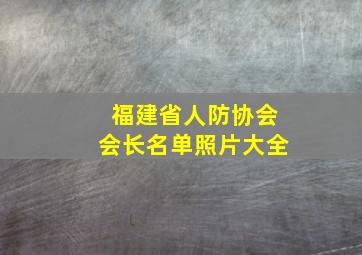 福建省人防协会
会长名单照片大全